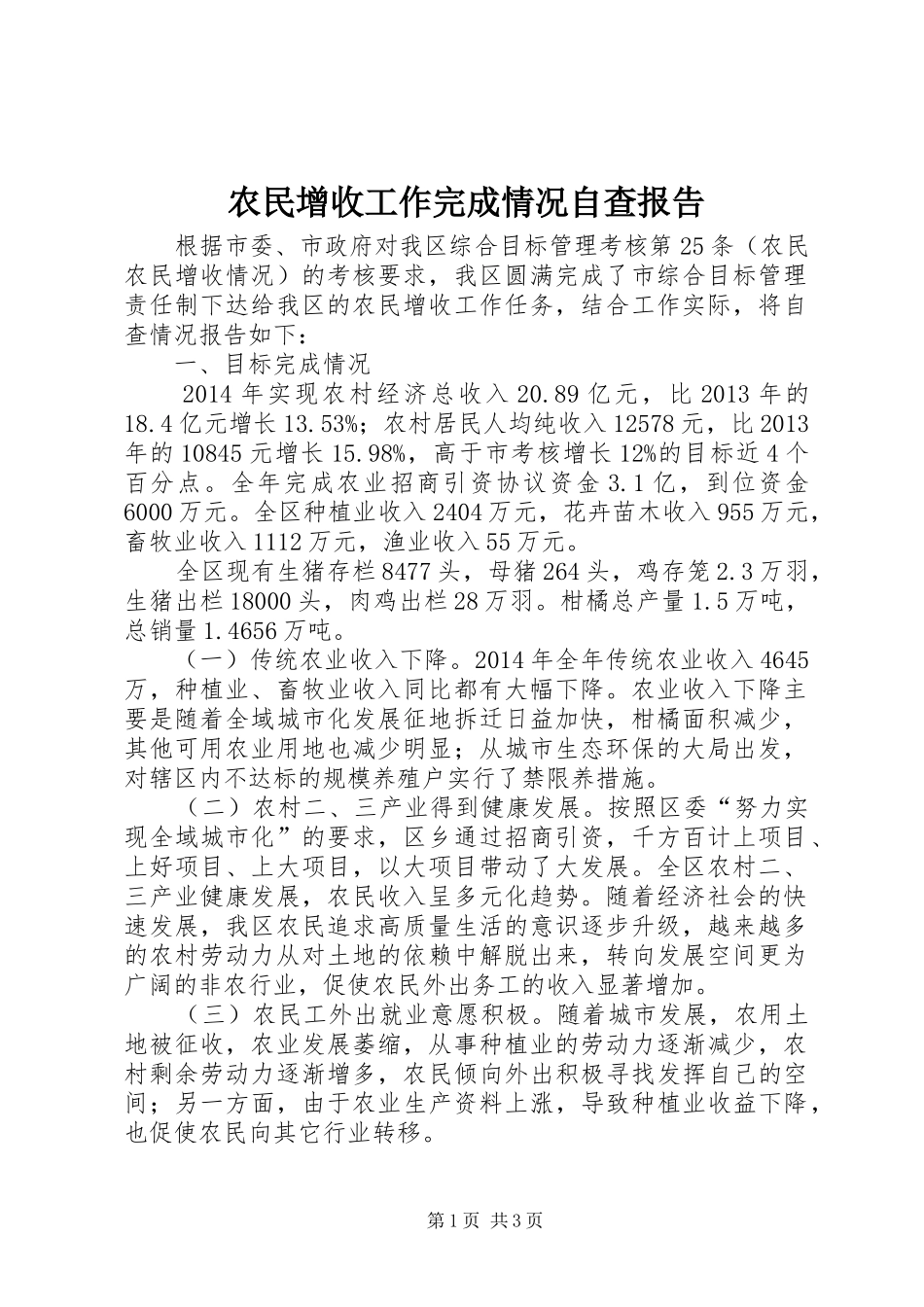 农民增收工作完成情况自查报告

根据市委、市政府对我区综合目标管理考核第25条（农民农民增收情况）的考核要求，我区圆满完成了市综合目标管理责任制下达给我区的农民增收工作任务，结合工作实际，将自查情况报告如下：

一、目标完成情况

2014年实现农村经济总收入20.89亿元，比2013年的18.4亿元增长13.53%；农村居民人均纯收入12578元，比2013年的10845元增长15.98%，高于市考核增长12%的目标近4个百分点。全年完成农业招商引资协议资金3.1亿，到位资金6000万元。全区种植业收入2404万元，花卉苗木收入955万元，畜牧业收入1112万元，渔业收入55万元。

全区现有生猪存栏8477头，母猪264头，鸡存笼2.3万羽，生猪出栏18000头，肉鸡出栏28万羽。柑橘总产量1.5万吨，总销量1.4656万吨。

（一）传统农业收入下降。2014年全年传统农业收入4645万，种植业、畜牧业收入同比都有大幅下降。农业收入下降主要是随着全域城市化发展征地拆迁日益加快，柑橘面积减少，其他可用农业用地也减少明显；从城市生态环保的大局出发，对辖区内不达标的规模养殖户实行了禁限养措施。

（二）农村二、三产业得到健康发展。按照区委“努力实现全域城市化”的要求，区乡通过招商引资，千方百计上项目、上好项目、上大项目，以大项目带动了大发展。全区农村二、三产业健康发展，农民收入呈多元化趋势。随着经济社会的快速发展，我区农民追求高质量生活的意识逐步升级，越来越多的农村劳动力从对土地的依赖中解脱出来，转向发展空间更为广阔的非农行业，促使农民外出务工的收入显著增加。

（三）农民工外出就业意愿积极。随着城市发展，农用土地被征收，农业发展萎缩，从事种植业的劳动力逐渐减少，农村剩余劳动力逐渐增多，农民倾向外出积极寻找发挥自己的空间；另一方面，由于农业生产资料上涨，导致种植业收益下降，也促使农民向其它行业转移。

第1页 共3页